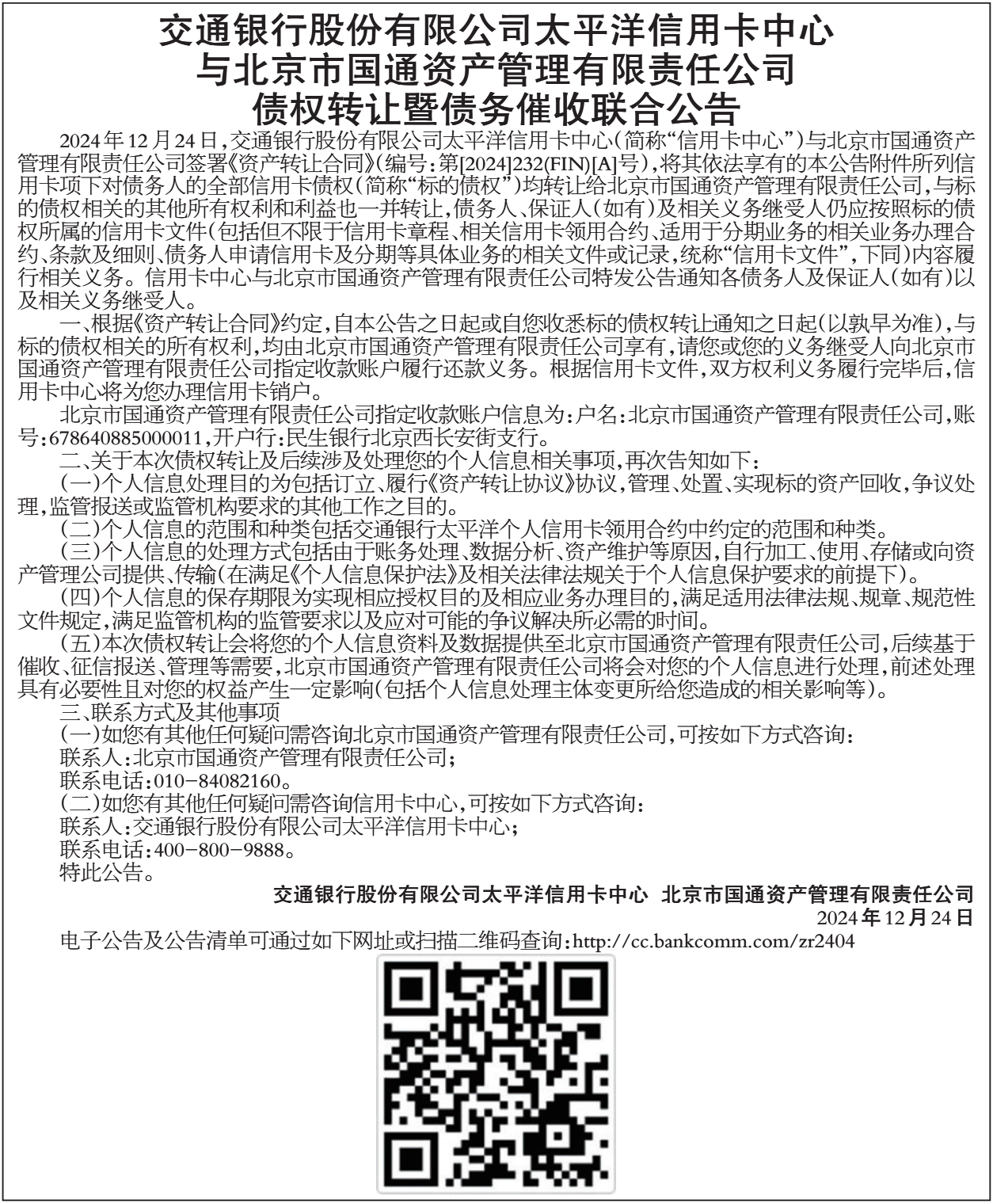 交通银行股份有限公司太平洋信用卡中心
与北京市国通资产管理有限责任公司
债权转让暨债务催收联合公告

2024年12月24日,交通银行股份有限公司太平洋信用卡中心(简称“信用卡中心”)与北京市国通资产管理有限责任公司签署《资产转让合同》(编号:第[2024]232(FIN)[A]号),将其依法享有的本公告附件所列信用卡项下对债务人的全部信用卡债权(简称“标的债权”)均转让给北京市国通资产管理有限责任公司,与标的债权相关的其他所有权利和利益也一并转让,债务人、保证人(如有)及相关义务继受人仍应按照标的债权所属的信用卡文件(包括但不限于信用卡章程、相关信用卡领用合约、适用于分期业务的相关业务办理合约、条款及细则、债务人申请信用卡及分期等具体业务的相关文件或记录,统称“信用卡文件”,下同)内容履行相关义务。信用卡中心与北京市国通资产管理有限责任公司特发公告通知各债务人及保证人(如有)以及相关义务继受人。

一、根据《资产转让合同》约定,自本公告之日起或自您收悉标的债权转让通知之日起(以孰早为准),与标的债权相关的所有权利,均由北京市国通资产管理有限责任公司享有,请您或您的义务继受人向北京市国通资产管理有限责任公司指定收款账户履行还款义务。根据信用卡文件,双方权利义务履行完毕后,信用卡中心将为您办理信用卡销户。

北京市国通资产管理有限责任公司指定收款账户信息为:户名:北京市国通资产管理有限责任公司,账号:678640885000011,开户行:民生银行北京西长安街支行。

二、关于本次债权转让及后续涉及处理您的个人信息相关事项,再次告知如下:

(一)个人信息处理目的为包括订立、履行《资产转让协议》协议,管理、处置、实现标的资产回收,争议处理,监管报送或监管机构要求的其他工作之目的。

(二)个人信息的范围和种类包括交通银行太平洋个人信用卡领用合约中约定的范围和种类。

(三)个人信息的处理方式包括由于账务处理、数据分析、资产维护等原因,自行加工、使用、存储或向资产管理公司提供、传输(在满足《个人信息保护法》及相关法律法规关于个人信息保护要求的前提下)。

(四)个人信息的保存期限为实现相应授权目的及相应业务办理目的,满足适用法律法规、规章、规范性文件规定,满足监管机构的监管要求以及应对可能的争议解决所必需的时间。

(五)本次债权转让会将您的个人信息资料及数据提供至北京市国通资产管理有限责任公司,后续基于催收、征信报送、管理等需要,北京市国通资产管理有限责任公司将会对您的个人信息进行处理,前述处理具有必要性且对您的权益产生一定影响(包括个人信息处理主体变更所给您造成的相关影响等)。

三、联系方式及其他事项

(一)如您有其他任何疑问需咨询北京市国通资产管理有限责任公司,可按如下方式咨询:
联系人:北京市国通资产管理有限责任公司;
联系电话:010-84082160。

(二)如您有其他任何疑问需咨询信用卡中心,可按如下方式咨询:
联系人:交通银行股份有限公司太平洋信用卡中心;
联系电话:400-800-9888。

特此公告。

交通银行股份有限公司太平洋信用卡中心 北京市国通资产管理有限责任公司
2024年12月24日

电子公告及公告清单可通过如下网址或扫描二维码查询:http://cc.bankcomm.com/zr2404